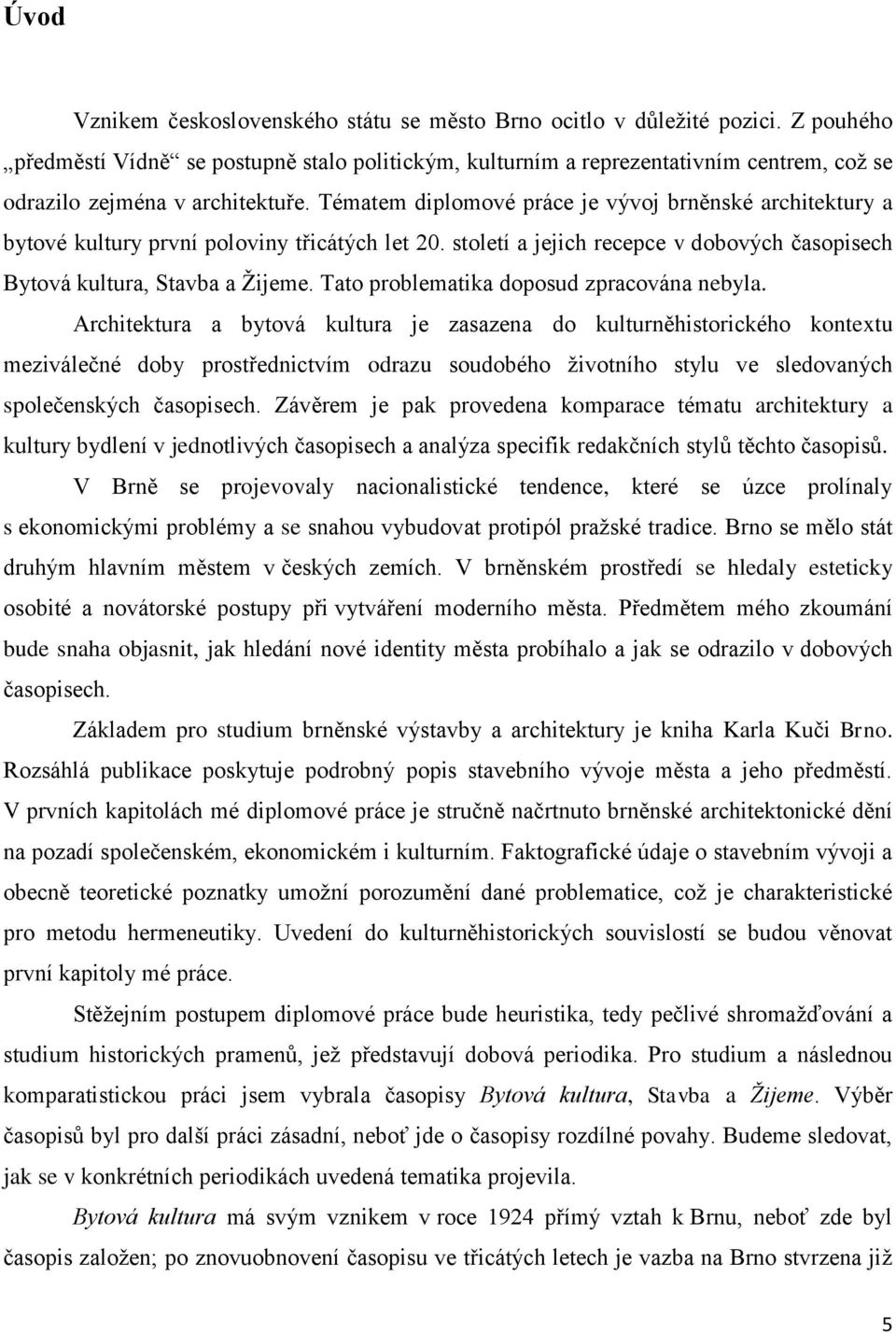 Úvod

Vznikem československého státu se město Brno ocitlo v důležité pozici. Z pouhého „předměstí Vídně“ se postupně stalo politickým, kulturním a reprezentativním centrem, což se odrazilo zejména v architektuře. Tématem diplomové práce je vývoj brněnské architektury a bytové kultury první poloviny třicátých let 20. století a jejich recepce v dobových časopisech Bytová kultura, Stavba a Žijeme. Tato problematika doposud zpracována nebyla.

Architektura a bytová kultura je zasazena do kulturněhistorického kontextu meziválečné doby prostřednictvím odrazu soudobého životního stylu ve sledovaných společenských časopisech. Závěrem je pak provedena komparace tématu architektury a kultury bydlení v jednotlivých časopisech a analýza specifik redakčních stylů těchto časopisů.

V Brně se projevovaly nacionalistické tendence, které se úzce prolínaly s ekonomickými problémy a se snahou vybudovat protipól pražské tradice. Brno se mělo stát druhým hlavním městem v českých zemích. V brněnském prostředí se hledaly esteticky osobité a novátorské postupy při vytváření moderního města. Předmětem mého zkoumání bude snaha objasnit, jak hledání nové identity města probíhalo a jak se odrazilo v dobových časopisech.

Základem pro studium brněnské výstavby a architektury je kniha Karla Kuči Brno. Rozsáhlá publikace poskytuje podrobný popis stavebního vývoje města a jeho předměstí. V prvních kapitolách mé diplomové práce je stručně načrtnuto brněnské architektonické dění na pozadí společenském, ekonomickém i kulturním. Faktografické údaje o stavebním vývoji a obecně teoretické poznatky umožní porozumění dané problematice, což je charakteristické pro metodu hermeneutiky. Uvedení do kulturněhistorických souvislostí se budou věnovat první kapitoly mé práce.

Stěžejním postupem diplomové práce bude heuristika, tedy pečlivé shromažďování a studium historických pramenů, jež představují dobová periodika. Pro studium a následnou komparatistickou práci jsem vybrala časopisy Bytová kultura, Stavba a Žijeme. Výběr časopisů byl pro další práci zásadní, neboť jde o časopisy rozdílné povahy. Budeme sledovat, jak se v konkrétních periodikách uvedená tematika projevila.

Bytová kultura má svým vznikem v roce 1924 přímý vztah k Brnu, neboť zde byl časopis založen; po znovuobnovení časopisu ve třicátých letech je vazba na Brno stvrzena již

5